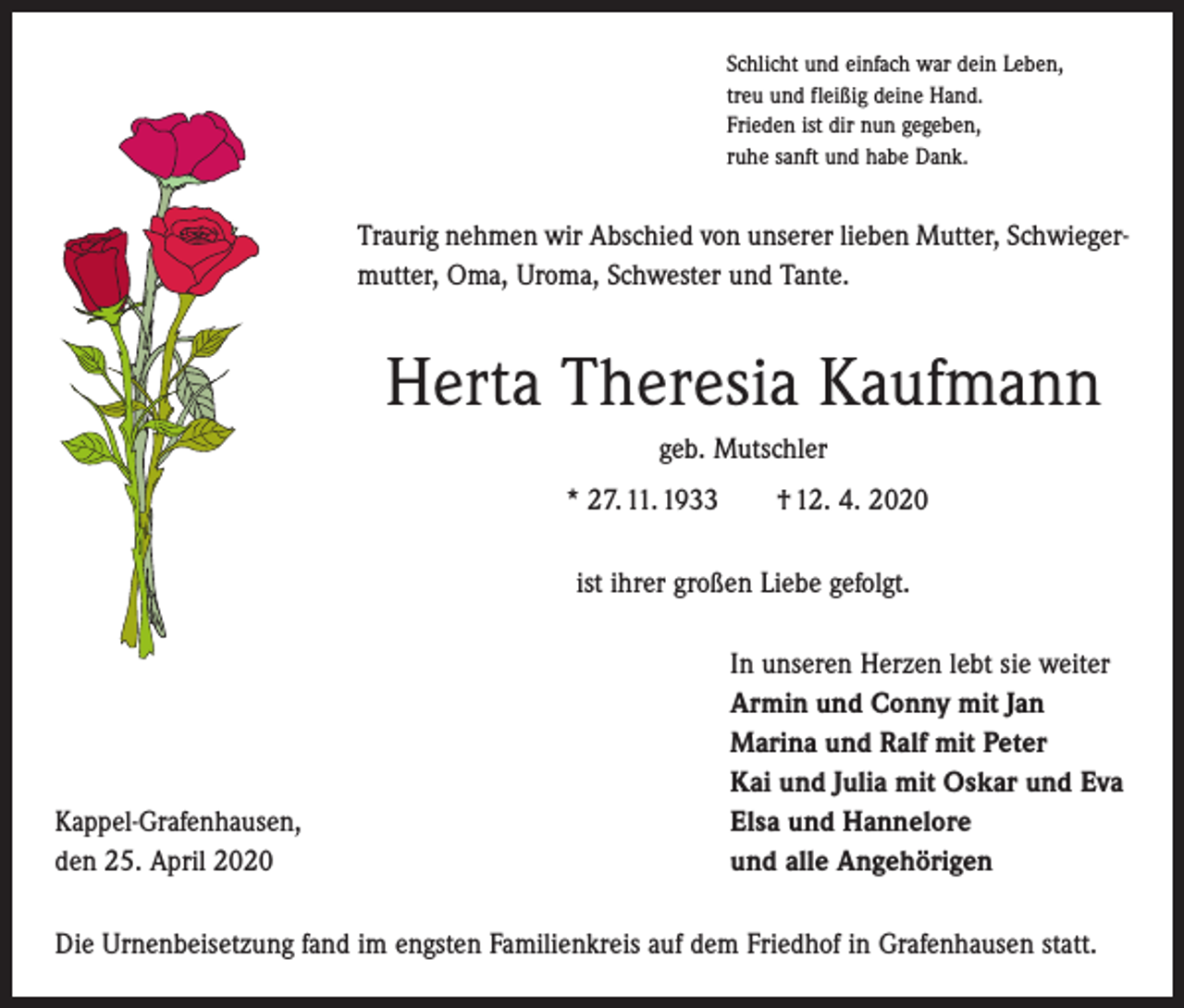 Schlicht und einfach war dein Leben,
treu und fleißig deine Hand.
Frieden ist dir nun gegeben,
ruhe sanft und habe Dank.

Traurig nehmen wir Abschied von unserer lieben Mutter, Schwiegermutter, Oma, Uroma, Schwester und Tante.

Herta Theresia Kaufmann

geb. Mutschler

* 27. 11. 1933 † 12. 4. 2020

ist ihrer großen Liebe gefolgt.

In unseren Herzen lebt sie weiter
Armin und Conny mit Jan
Marina und Ralf mit Peter
Kai und Julia mit Oskar und Eva
Elsa und Hannelore
und alle Angehörigen

Kappel-Grafenhausen,
den 25. April 2020

Die Urnenbeisetzung fand im engsten Familienkreis auf dem Friedhof in Grafenhausen statt.